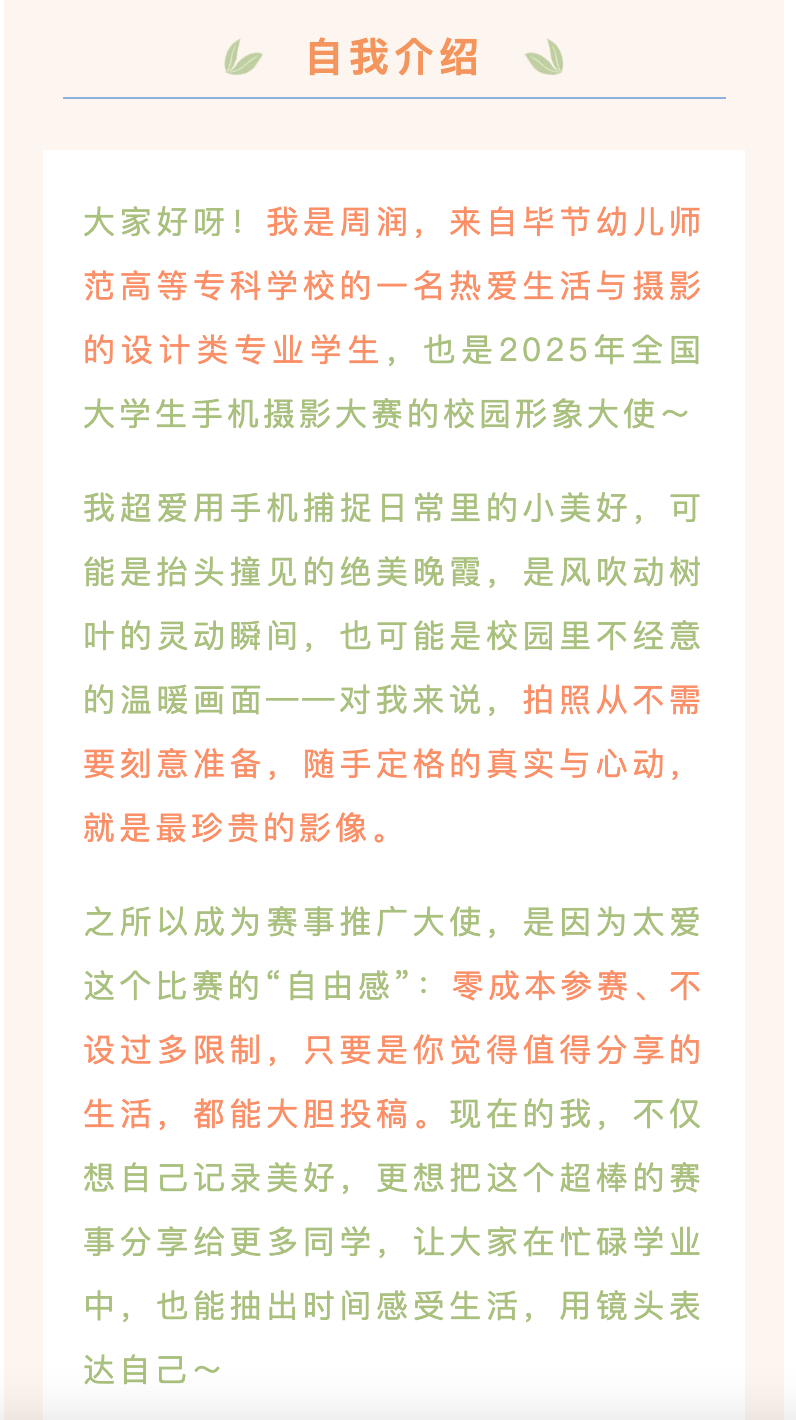 自我介绍

大家好呀！我是周润，来自毕节幼儿师范高等专科学校的一名热爱生活与摄影的设计类专业学生，也是2025年全国大学生手机摄影大赛的校园形象大使～

我超爱用手机捕捉日常里的小美好，可能是抬头撞见的绝美晚霞，是风吹动树叶的灵动瞬间，也可能是校园里不经意的温暖画面——对我来说，拍照从不需要刻意准备，随手定格的真实与心动，就是最珍贵的影像。

之所以成为赛事推广大使，是因为太爱这个比赛的“自由感”：零成本参赛、不设过多限制，只要是你觉得值得分享的生活，都能大胆投稿。现在的我，不仅想自己记录美好，更想把这个超棒的赛事分享给更多同学，让大家在忙碌学业中，也能抽出时间感受生活，用镜头表达自己～